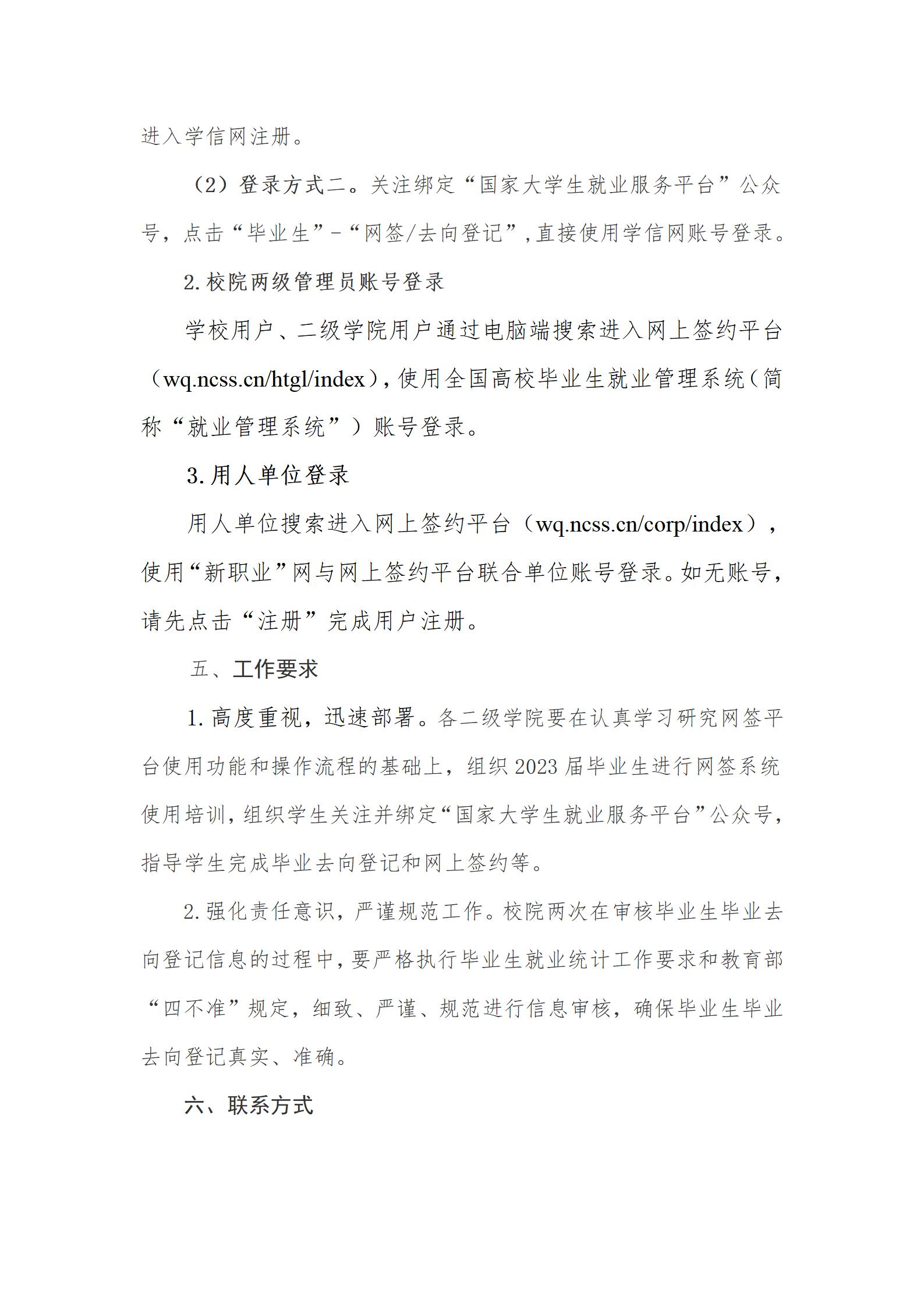 进入学信网注册。

（2）登录方式二。关注绑定“国家大学生就业服务平台”公众号，点击“毕业生”-“网签/去向登记”，直接使用学信网账号登录。

2.校院两级管理员账号登录

学校用户、二级学院用户通过电脑端搜索进入网上签约平台（wq.ncss.cn/htgl/index），使用全国高校毕业生就业管理系统（简称“就业管理系统”）账号登录。

3.用人单位登录

用人单位搜索进入网上签约平台（wq.ncss.cn/corp/index），使用“新职业”网与网上签约平台联合单位账号登录。如无账号，请先点击“注册”完成用户注册。

五、工作要求

1.高度重视，迅速部署。各二级学院要在认真学习研究网签平台使用功能和操作流程的基础上，组织2023届毕业生进行网签系统使用培训，组织学生关注并绑定“国家大学生就业服务平台”公众号，指导学生完成毕业去向登记和网上签约等。

2.强化责任意识，严谨规范工作。校院两次在审核毕业生毕业去向登记信息的过程中，要严格执行毕业生就业统计工作要求和教育部“四不准”规定，细致、严谨、规范进行信息审核，确保毕业生毕业去向登记真实、准确。

六、联系方式